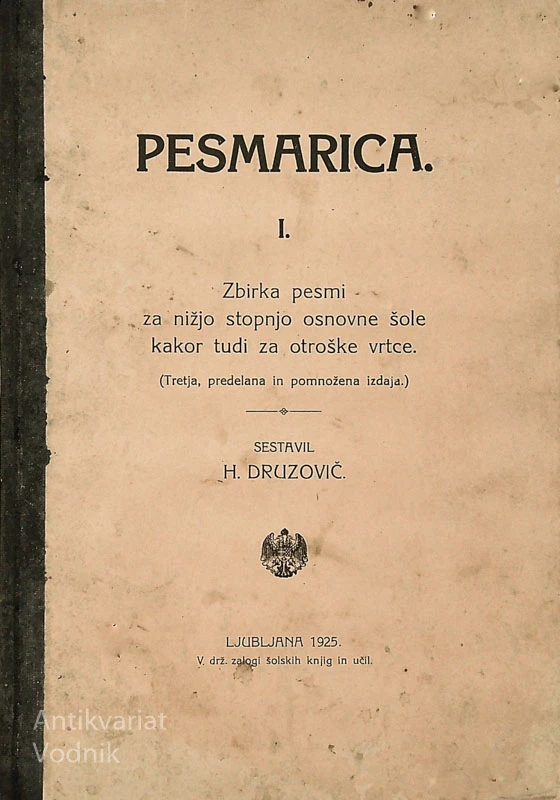 PESMARICA.

I.

Zbirka pesmi
za nižjo stopnjo osnovne šole
kakor tudi za otroške vrtce.

(Tretja, predelana in pomnožena izdaja.)

SESTAVIL
H. DRUZOVIČ.

LJUBLJANA 1925.
V drž. zalogi šolskih knjig in učil.

Antikvariat
Vodnik